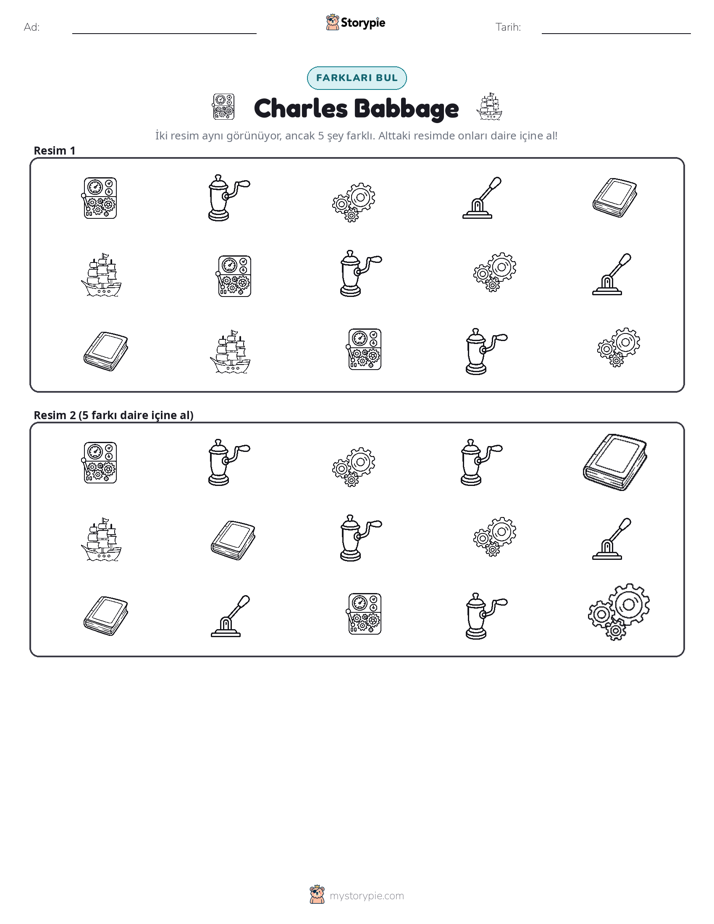 Ad: ____ Storypie Tarih: ____

FARKLARI BUL

Charles Babbage

İki resim aynı görünüyor, ancak 5 şey farklı. Alttaki resimde onları daire içine al!

Resim 1

Resim 2 (5 farkı daire içine al)

mystorypie.com